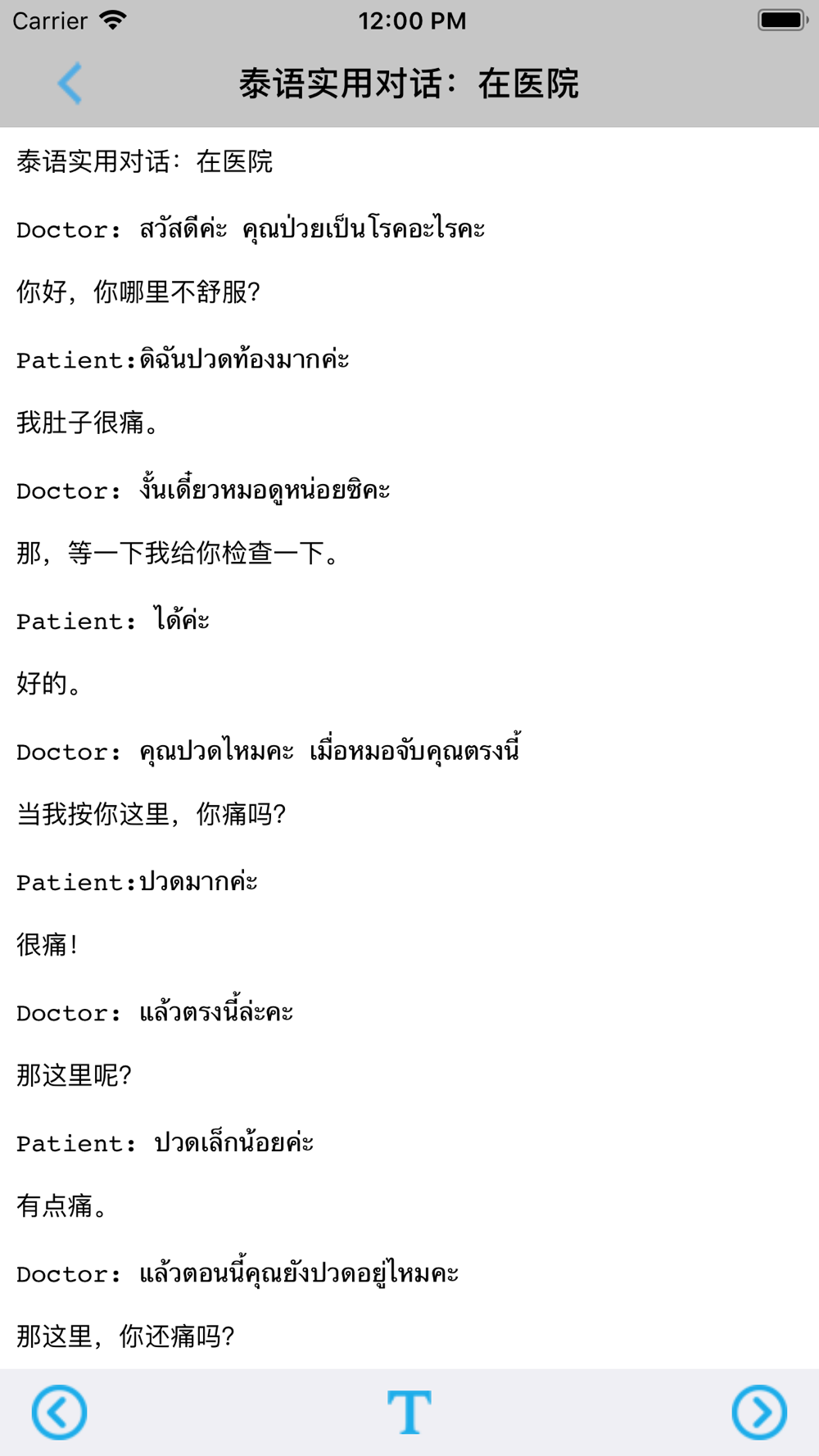 Carrier 12:00 PM

泰语实用对话：在医院

泰语实用对话：在医院

Doctor: สวัสดีค่ะ คุณป่วยเป็นโรคอะไรคะ

你好，你哪里不舒服?

Patient:ดิฉันปวดท้องมากค่ะ

我肚子很痛。

Doctor: งั้นเดี๋ยวหมอดูหน่อยซิคะ

那，等一下我给你检查一下。

Patient: ได้ค่ะ

好的。

Doctor: คุณปวดไหมคะ เมื่อหมอจับคุณตรงนี้

当我按你这里，你痛吗?

Patient:ปวดมากค่ะ

很痛!

Doctor: แล้วตรงนี้ล่ะคะ

那这里呢?

Patient: ปวดเล็กน้อยค่ะ

有点痛。

Doctor: แล้วตอนนี้คุณยังปวดอยู่ไหมคะ

那这里，你还痛吗?

T